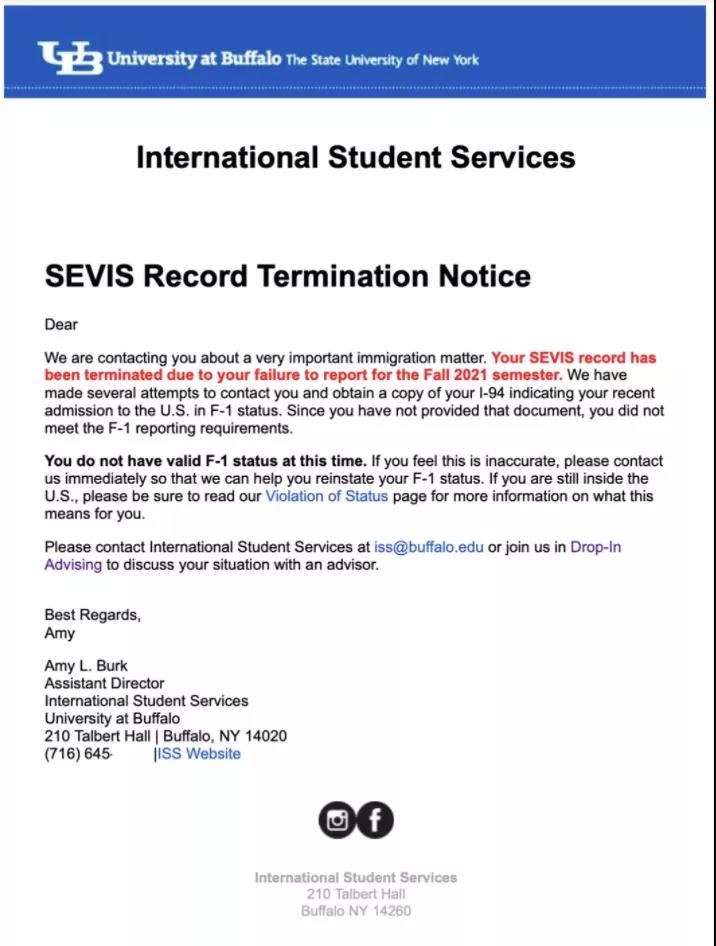 UB University at Buffalo The State University of New York

International Student Services

SEVIS Record Termination Notice

Dear

We are contacting you about a very important immigration matter. Your SEVIS record has been terminated due to your failure to report for the Fall 2021 semester. We have made several attempts to contact you and obtain a copy of your I-94 indicating your recent admission to the U.S. in F-1 status. Since you have not provided that document, you did not meet the F-1 reporting requirements.

You do not have valid F-1 status at this time. If you feel this is inaccurate, please contact us immediately so that we can help you reinstate your F-1 status. If you are still inside the U.S., please be sure to read our Violation of Status page for more information on what this means for you.

Please contact International Student Services at iss@buffalo.edu or join us in Drop-In Advising to discuss your situation with an advisor.

Best Regards,
Amy

Amy L. Burk
Assistant Director
International Student Services
University at Buffalo
210 Talbert Hall | Buffalo, NY 14020
(716) 645- |ISS Website

International Student Services
210 Talbert Hall
Buffalo NY 14260